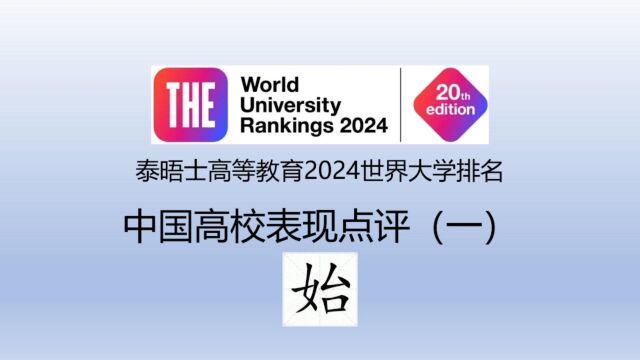 THE

World University Rankings 2024

20th edition

泰晤士高等教育2024世界大学排名

中国高校表现点评（一）

始